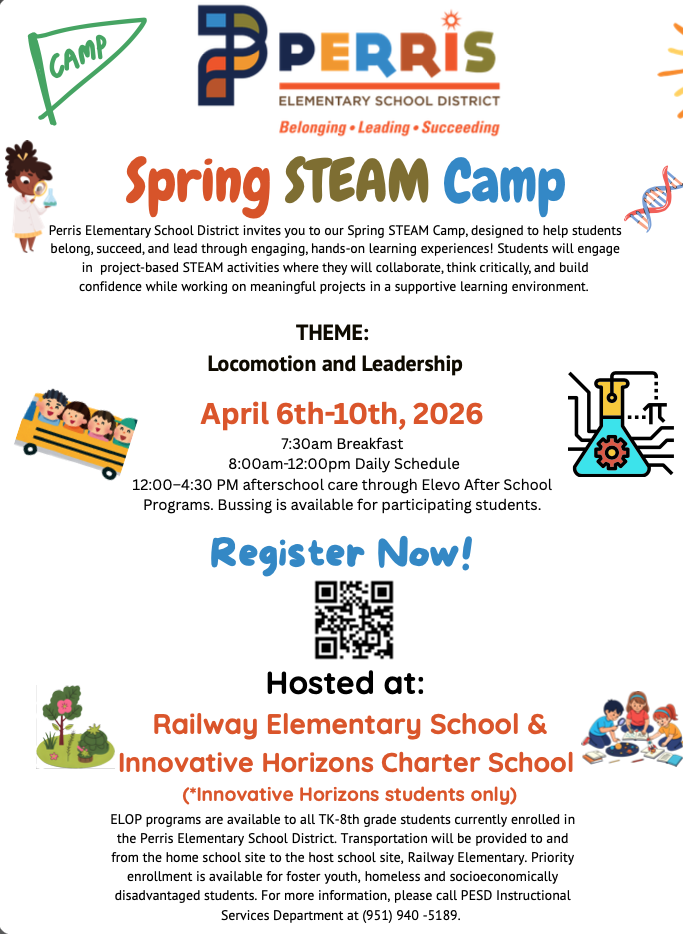 CAMP

PERRIS
ELEMENTARY SCHOOL DISTRICT
Belonging • Leading • Succeeding

Spring STEAM Camp

Perris Elementary School District invites you to our Spring STEAM Camp, designed to help students belong, succeed, and lead through engaging, hands-on learning experiences! Students will engage in project-based STEAM activities where they will collaborate, think critically, and build confidence while working on meaningful projects in a supportive learning environment.

THEME:
Locomotion and Leadership

April 6th-10th, 2026
7:30am Breakfast
8:00am-12:00pm Daily Schedule
12:00–4:30 PM afterschool care through Elevo After School Programs. Bussing is available for participating students.

Register Now!

Hosted at:
Railway Elementary School &
Innovative Horizons Charter School
(*Innovative Horizons students only)

ELOP programs are available to all TK-8th grade students currently enrolled in the Perris Elementary School District. Transportation will be provided to and from the home school site to the host school site, Railway Elementary. Priority enrollment is available for foster youth, homeless and socioeconomically disadvantaged students. For more information, please call PESD Instructional Services Department at (951) 940 -5189.